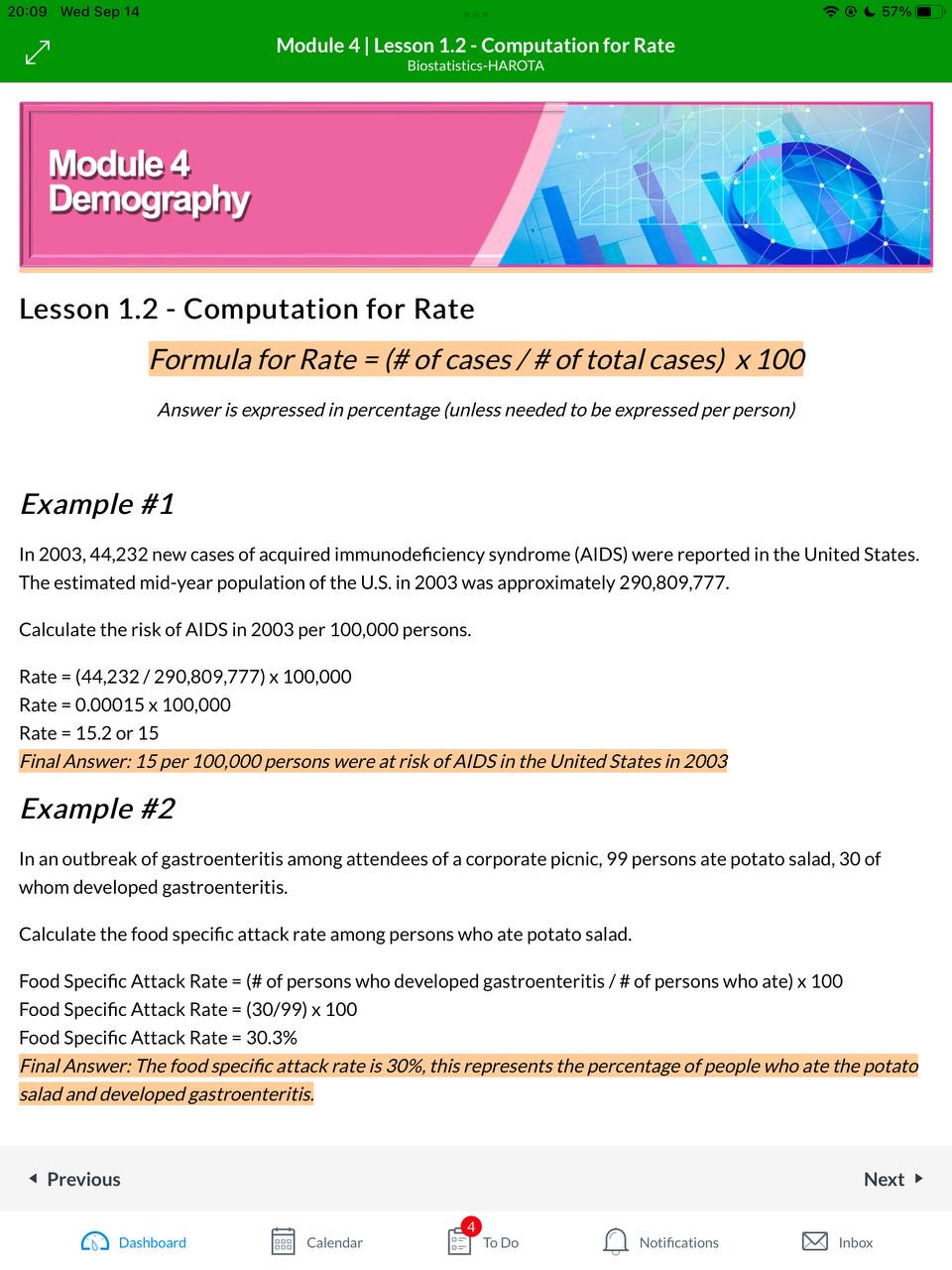 20:09 Wed Sep 14

57%

Module 4 | Lesson 1.2 - Computation for Rate
Biostatistics-HAROTA

Module 4
Demography

Lesson 1.2 - Computation for Rate

Formula for Rate = (# of cases / # of total cases) x 100

Answer is expressed in percentage (unless needed to be expressed per person)

Example #1

In 2003, 44,232 new cases of acquired immunodeficiency syndrome (AIDS) were reported in the United States. The estimated mid-year population of the U.S. in 2003 was approximately 290,809,777.

Calculate the risk of AIDS in 2003 per 100,000 persons.

Rate = (44,232 / 290,809,777) x 100,000
Rate = 0.00015 x 100,000
Rate = 15.2 or 15
Final Answer: 15 per 100,000 persons were at risk of AIDS in the United States in 2003

Example #2

In an outbreak of gastroenteritis among attendees of a corporate picnic, 99 persons ate potato salad, 30 of whom developed gastroenteritis.

Calculate the food specific attack rate among persons who ate potato salad.

Food Specific Attack Rate = (# of persons who developed gastroenteritis / # of persons who ate) x 100
Food Specific Attack Rate = (30/99) x 100
Food Specific Attack Rate = 30.3%
Final Answer: The food specific attack rate is 30%, this represents the percentage of people who ate the potato salad and developed gastroenteritis.

Previous

Next

Dashboard Calendar 4 To Do Notifications Inbox